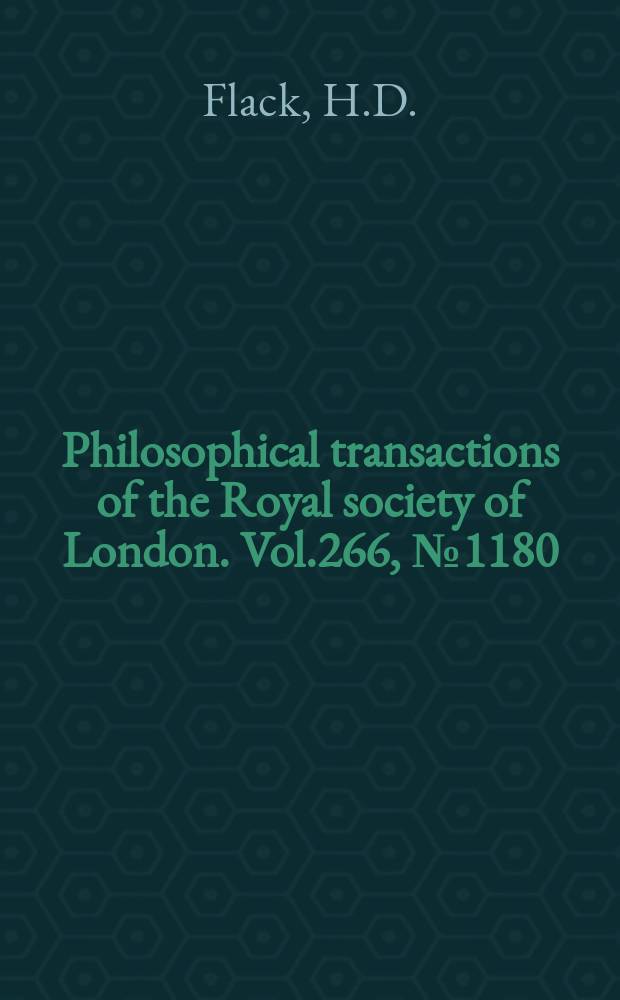 Flack, H.D.

Philosophical transactions of the Royal society of London. Vol.266, № 1180